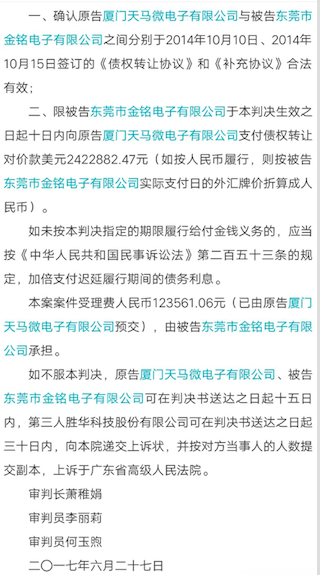 一、确认原告厦门天马微电子有限公司与被告东莞市金铭电子有限公司之间分别于2014年10月10日、2014年10月15日签订的《债权转让协议》和《补充协议》合法有效；

二、限被告东莞市金铭电子有限公司于本判决生效之日起十日内向原告厦门天马微电子有限公司支付债权转让对价款美元2422882.47元（如按人民币履行，则按被告东莞市金铭电子有限公司实际支付日的外汇牌价折算成人民币）。

如未按本判决指定的期限履行给付金钱义务的，应当按《中华人民共和国民事诉讼法》第二百五十三条的规定，加倍支付迟延履行期间的债务利息。

本案案件受理费人民币123561.06元（已由原告厦门天马微电子有限公司预交），由被告东莞市金铭电子有限公司承担。

如不服本判决，原告厦门天马微电子有限公司、被告东莞市金铭电子有限公司可在判决书送达之日起十五日内，第三人胜华科技股份有限公司可在判决书送达之日起三十日内，向本院递交上诉状，并按对方当事人的人数提交副本，上诉于广东省高级人民法院。

审判长萧稚娟

审判员李丽莉

审判员何玉煦

二〇一七年六月二十七日